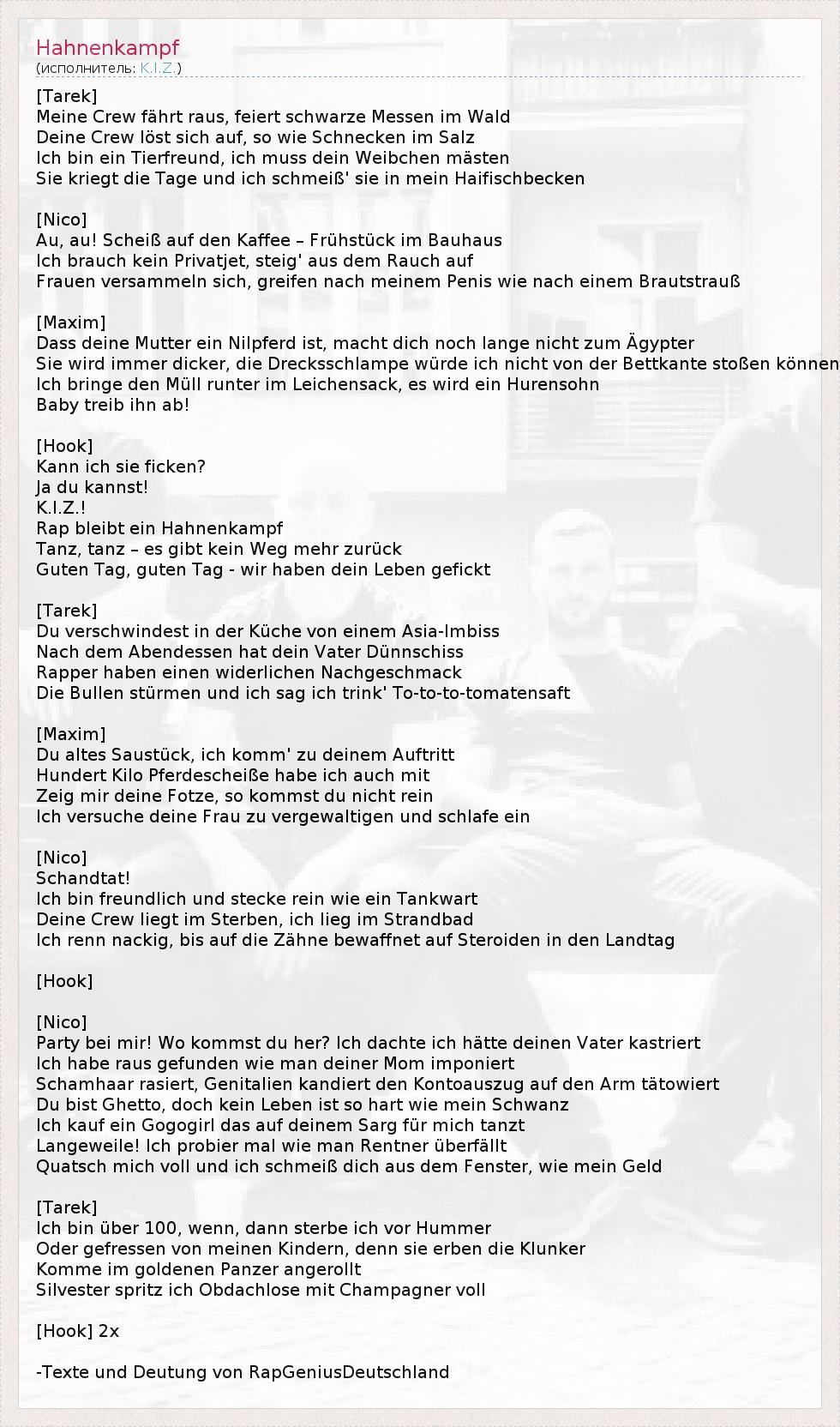 Hahnenkampf
(исполнитель: K.I.Z.)

[Tarek]
Meine Crew fährt raus, feiert schwarze Messen im Wald
Deine Crew löst sich auf, so wie Schnecken im Salz
Ich bin ein Tierfreund, ich muss dein Weibchen mästen
Sie kriegt die Tage und ich schmeiß' sie in mein Haifischbecken

[Nico]
Au, au! Scheiß auf den Kaffee – Frühstück im Bauhaus
Ich brauch kein Privatjet, steig' aus dem Rauch auf
Frauen versammeln sich, greifen nach meinem Penis wie nach einem Brautstrauß

[Maxim]
Dass deine Mutter ein Nilpferd ist, macht dich noch lange nicht zum Ägypter
Sie wird immer dicker, die Drecksschlampe würde ich nicht von der Bettkante stoßen können
Ich bringe den Müll runter im Leichensack, es wird ein Hurensohn
Baby treib ihn ab!

[Hook]
Kann ich sie ficken?
Ja du kannst!
K.I.Z.!
Rap bleibt ein Hahnenkampf
Tanz, tanz – es gibt kein Weg mehr zurück
Guten Tag, guten Tag - wir haben dein Leben gefickt

[Tarek]
Du verschwindest in der Küche von einem Asia-Imbiss
Nach dem Abendessen hat dein Vater Dünnschiss
Rapper haben einen widerlichen Nachgeschmack
Die Bullen stürmen und ich sag ich trink' To-to-to-tomatensaft

[Maxim]
Du altes Saustück, ich komm' zu deinem Auftritt
Hundert Kilo Pferdescheiße habe ich auch mit
Zeig mir deine Fotze, so kommst du nicht rein
Ich versuche deine Frau zu vergewaltigen und schlafe ein

[Nico]
Schandtat!
Ich bin freundlich und stecke rein wie ein Tankwart
Deine Crew liegt im Sterben, ich lieg im Strandbad
Ich renn nackig, bis auf die Zähne bewaffnet auf Steroiden in den Landtag

[Hook]

[Nico]
Party bei mir! Wo kommst du her? Ich dachte ich hätte deinen Vater kastriert
Ich habe raus gefunden wie man deiner Mom imponiert
Schamhaar rasiert, Genitalien kandiert den Kontoauszug auf den Arm tätowiert
Du bist Ghetto, doch kein Leben ist so hart wie mein Schwanz
Ich kauf ein Gogogirl das auf deinem Sarg für mich tanzt
Langeweile! Ich probier mal wie man Rentner überfällt
Quatsch mich voll und ich schmeiß dich aus dem Fenster, wie mein Geld

[Tarek]
Ich bin über 100, wenn, dann sterbe ich vor Hummer
Oder gefressen von meinen Kindern, denn sie erben die Klunker
Komme im goldenen Panzer angerollt
Silvester spritz ich Obdachlose mit Champagner voll

[Hook] 2x

-Texte und Deutung von RapGeniusDeutschland